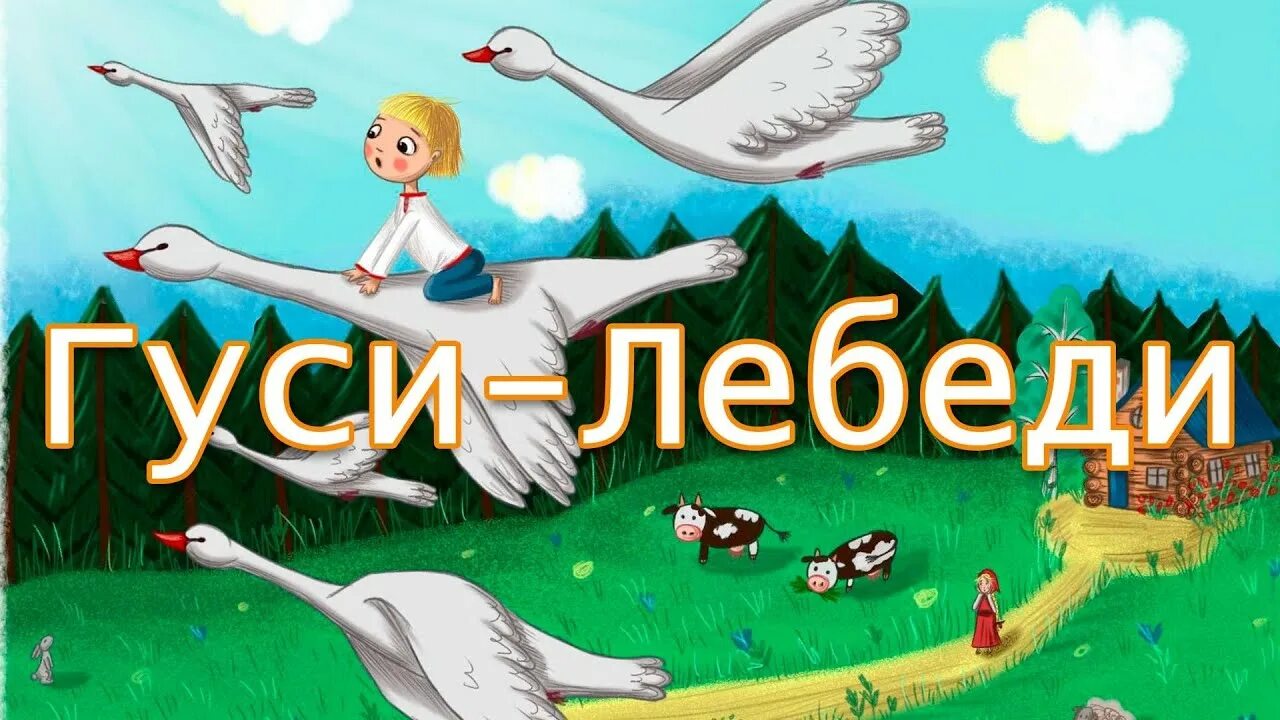 Гуси–Лебеди